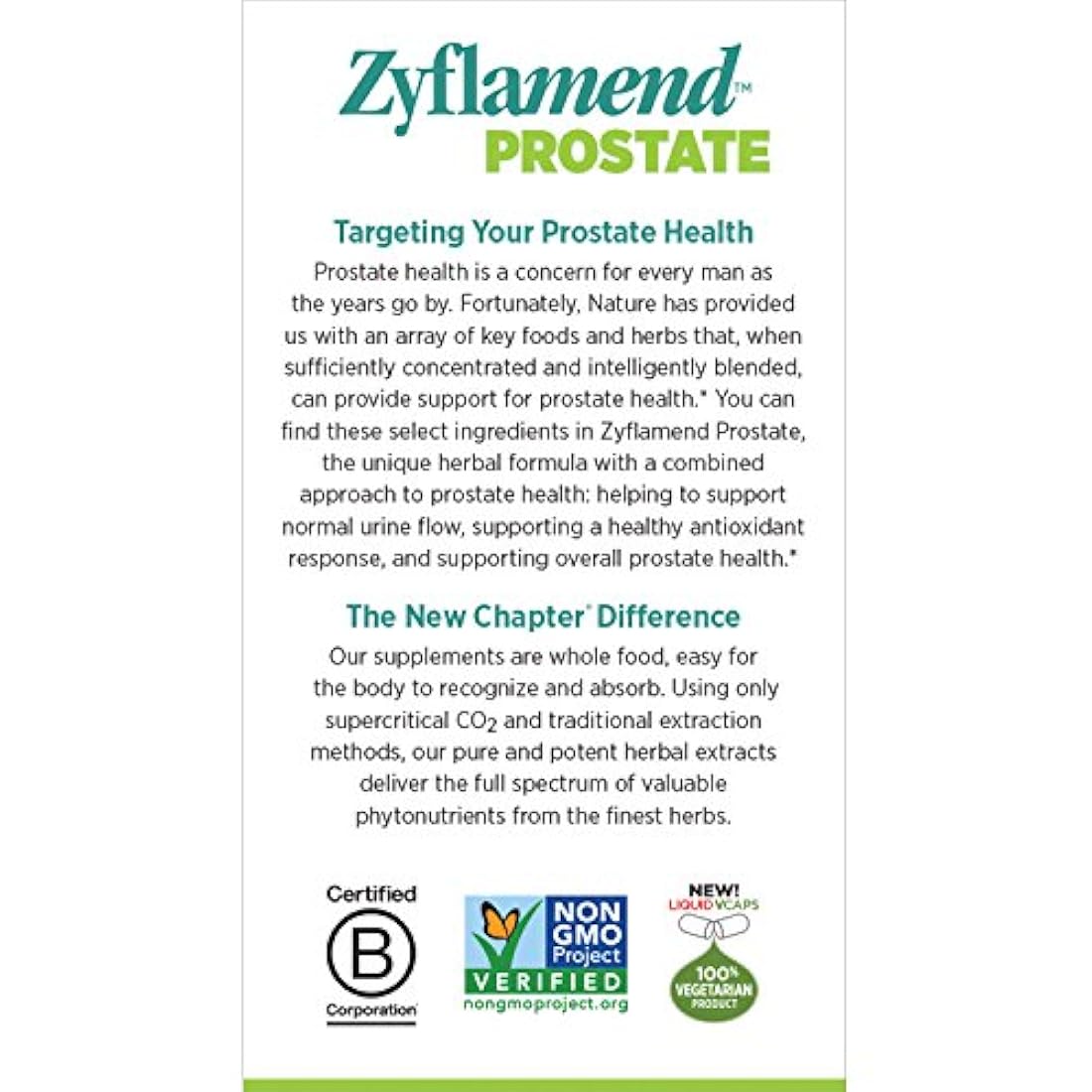 Zyflamend™
PROSTATE

Targeting Your Prostate Health
Prostate health is a concern for every man as the years go by. Fortunately, Nature has provided us with an array of key foods and herbs that, when sufficiently concentrated and intelligently blended, can provide support for prostate health.* You can find these select ingredients in Zyflamend Prostate, the unique herbal formula with a combined approach to prostate health: helping to support normal urine flow, supporting a healthy antioxidant response, and supporting overall prostate health.*

The New Chapter® Difference
Our supplements are whole food, easy for the body to recognize and absorb. Using only supercritical $CO_2$ and traditional extraction methods, our pure and potent herbal extracts deliver the full spectrum of valuable phytonutrients from the finest herbs.

Certified
B
Corporation

NON GMO Project
VERIFIED
nongmoproject.org

NEW!
LIQUID VCAPS
100% VEGETARIAN PRODUCT